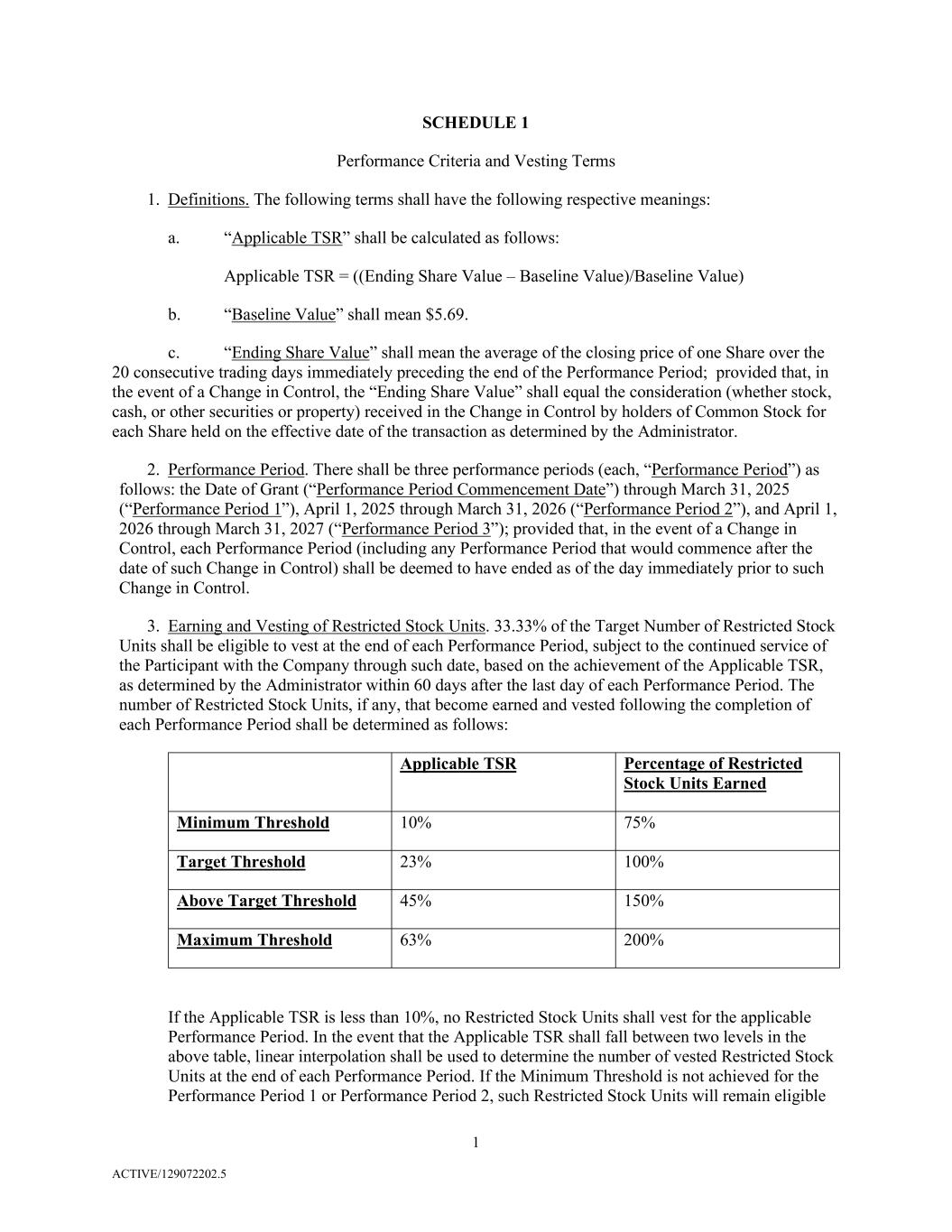 SCHEDULE 1

Performance Criteria and Vesting Terms

1. Definitions. The following terms shall have the following respective meanings:

a. “Applicable TSR” shall be calculated as follows:

Applicable TSR = ((Ending Share Value – Baseline Value)/Baseline Value)

b. “Baseline Value” shall mean \$5.69.

c. “Ending Share Value” shall mean the average of the closing price of one Share over the 20 consecutive trading days immediately preceding the end of the Performance Period; provided that, in the event of a Change in Control, the “Ending Share Value” shall equal the consideration (whether stock, cash, or other securities or property) received in the Change in Control by holders of Common Stock for each Share held on the effective date of the transaction as determined by the Administrator.

2. Performance Period. There shall be three performance periods (each, “Performance Period”) as follows: the Date of Grant (“Performance Period Commencement Date”) through March 31, 2025 (“Performance Period 1”), April 1, 2025 through March 31, 2026 (“Performance Period 2”), and April 1, 2026 through March 31, 2027 (“Performance Period 3”); provided that, in the event of a Change in Control, each Performance Period (including any Performance Period that would commence after the date of such Change in Control) shall be deemed to have ended as of the day immediately prior to such Change in Control.

3. Earning and Vesting of Restricted Stock Units. 33.33% of the Target Number of Restricted Stock Units shall be eligible to vest at the end of each Performance Period, subject to the continued service of the Participant with the Company through such date, based on the achievement of the Applicable TSR, as determined by the Administrator within 60 days after the last day of each Performance Period. The number of Restricted Stock Units, if any, that become earned and vested following the completion of each Performance Period shall be determined as follows:

| | Applicable TSR | Percentage of Restricted Stock Units Earned |
|---|---|---|
| Minimum Threshold | 10% | 75% |
| Target Threshold | 23% | 100% |
| Above Target Threshold | 45% | 150% |
| Maximum Threshold | 63% | 200% |

If the Applicable TSR is less than 10%, no Restricted Stock Units shall vest for the applicable Performance Period. In the event that the Applicable TSR shall fall between two levels in the above table, linear interpolation shall be used to determine the number of vested Restricted Stock Units at the end of each Performance Period. If the Minimum Threshold is not achieved for the Performance Period 1 or Performance Period 2, such Restricted Stock Units will remain eligible

1

ACTIVE/129072202.5